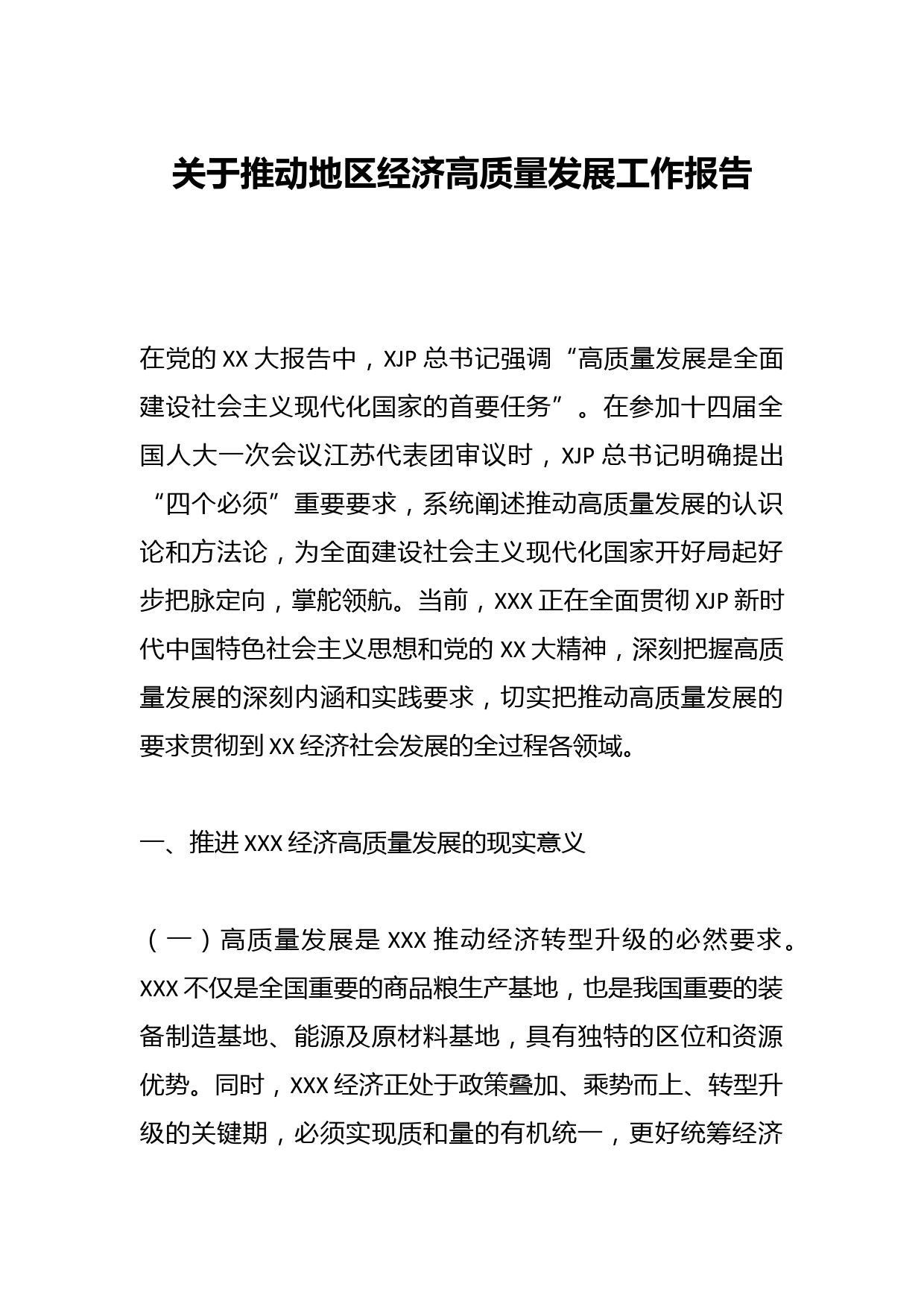 关于推动地区经济高质量发展工作报告

在党的XX大报告中，XJP总书记强调“高质量发展是全面建设社会主义现代化国家的首要任务”。在参加十四届全国人大一次会议江苏代表团审议时，XJP总书记明确提出“四个必须”重要要求，系统阐述推动高质量发展的认识论和方法论，为全面建设社会主义现代化国家开好局起好步把脉定向，掌舵领航。当前，XXX正在全面贯彻XJP新时代中国特色社会主义思想和党的XX大精神，深刻把握高质量发展的深刻内涵和实践要求，切实把推动高质量发展的要求贯彻到XX经济社会发展的全过程各领域。

一、推进XXX经济高质量发展的现实意义

（一）高质量发展是XXX推动经济转型升级的必然要求。XXX不仅是全国重要的商品粮生产基地，也是我国重要的装备制造基地、能源及原材料基地，具有独特的区位和资源优势。同时，XXX经济正处于政策叠加、乘势而上、转型升级的关键期，必须实现质和量的有机统一，更好统筹经济